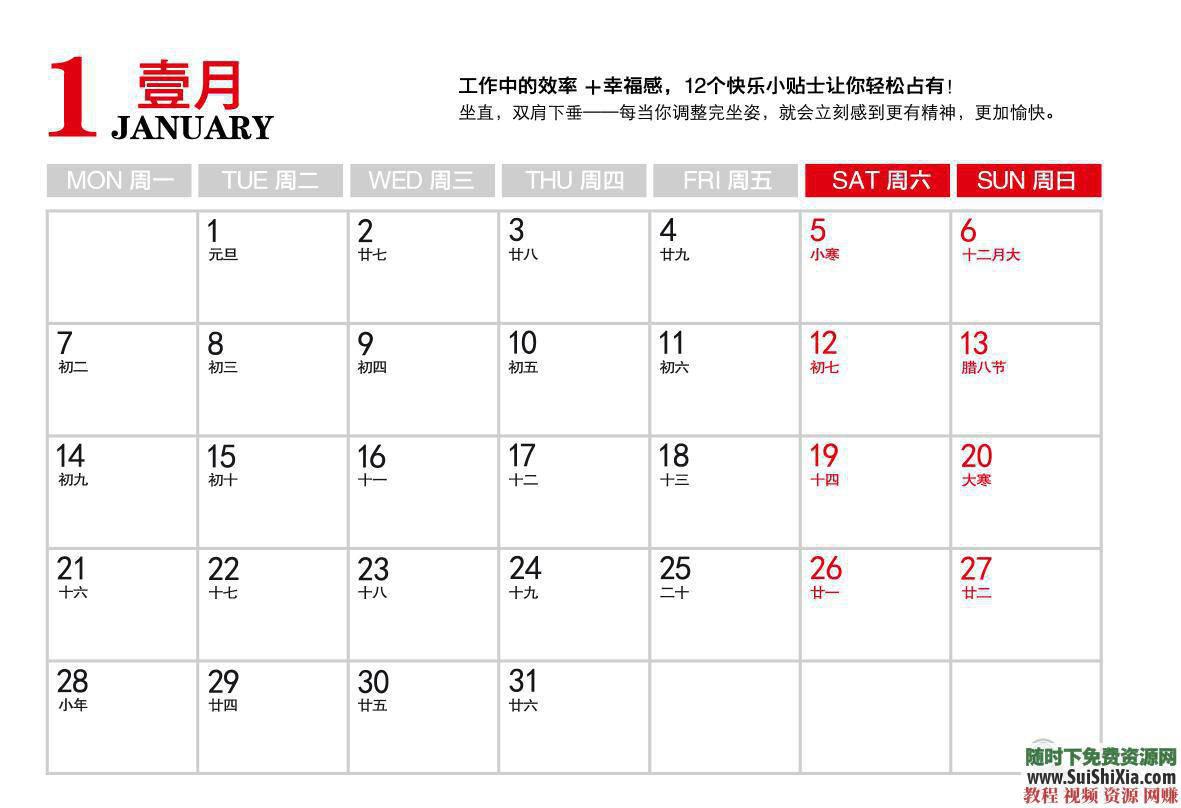 1 壹月
JANUARY

工作中的效率 +幸福感，12个快乐小贴士让你轻松占有！
坐直，双肩下垂——每当你调整完坐姿，就会立刻感到更有精神，更加愉快。

| MON 周一 | TUE 周二 | WED 周三 | THU 周四 | FRI 周五 | SAT 周六 | SUN 周日 |
|---|---|---|---|---|---|---|
| | 1 元旦 | 2 廿七 | 3 廿八 | 4 廿九 | 5 小寒 | 6 十二月大 |
| 7 初二 | 8 初三 | 9 初四 | 10 初五 | 11 初六 | 12 初七 | 13 腊八节 |
| 14 初九 | 15 初十 | 16 十一 | 17 十二 | 18 十三 | 19 十四 | 20 大寒 |
| 21 十六 | 22 十七 | 23 十八 | 24 十九 | 25 二十 | 26 廿一 | 27 廿二 |
| 28 小年 | 29 廿四 | 30 廿五 | 31 廿六 | | | |

随时下免费资源网
www.SuiShiXia.com
教程 视频 资源 网赚